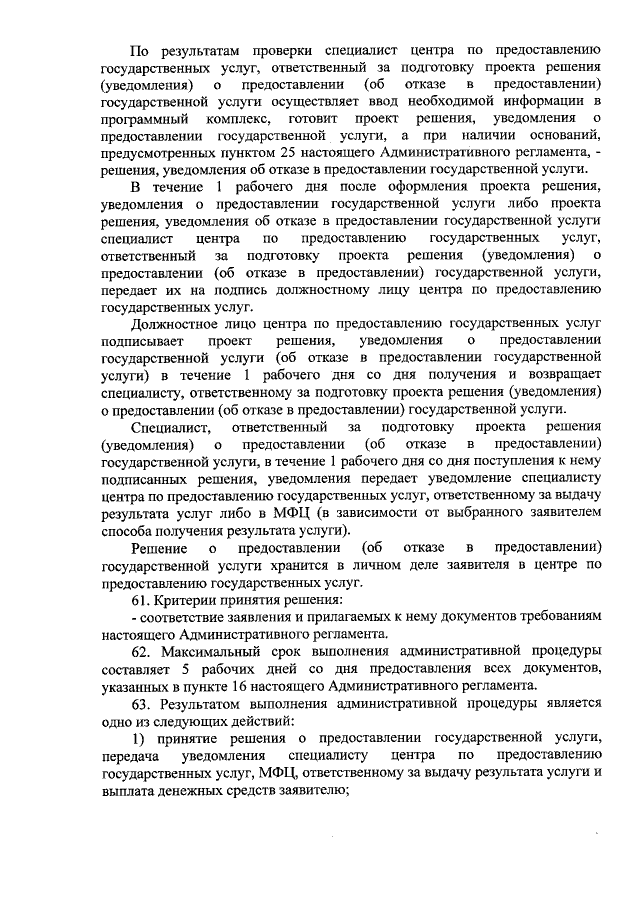 По результатам проверки специалист центра по предоставлению государственных услуг, ответственный за подготовку проекта решения (уведомления) о предоставлении (об отказе в предоставлении) государственной услуги осуществляет ввод необходимой информации в программный комплекс, готовит проект решения, уведомления о предоставлении государственной услуги, а при наличии оснований, предусмотренных пунктом 25 настоящего Административного регламента, - решения, уведомления об отказе в предоставлении государственной услуги.

В течение 1 рабочего дня после оформления проекта решения, уведомления о предоставлении государственной услуги либо проекта решения, уведомления об отказе в предоставлении государственной услуги специалист центра по предоставлению государственных услуг, ответственный за подготовку проекта решения (уведомления) о предоставлении (об отказе в предоставлении) государственной услуги, передает их на подпись должностному лицу центра по предоставлению государственных услуг.

Должностное лицо центра по предоставлению государственных услуг подписывает проект решения, уведомления о предоставлении государственной услуги (об отказе в предоставлении государственной услуги) в течение 1 рабочего дня со дня получения и возвращает специалисту, ответственному за подготовку проекта решения (уведомления) о предоставлении (об отказе в предоставлении) государственной услуги.

Специалист, ответственный за подготовку проекта решения (уведомления) о предоставлении (об отказе в предоставлении) государственной услуги, в течение 1 рабочего дня со дня поступления к нему подписанных решения, уведомления передает уведомление специалисту центра по предоставлению государственных услуг, ответственному за выдачу результата услуг либо в МФЦ (в зависимости от выбранного заявителем способа получения результата услуги).

Решение о предоставлении (об отказе в предоставлении) государственной услуги хранится в личном деле заявителя в центре по предоставлению государственных услуг.

61. Критерии принятия решения:

- соответствие заявления и прилагаемых к нему документов требованиям настоящего Административного регламента.

62. Максимальный срок выполнения административной процедуры составляет 5 рабочих дней со дня предоставления всех документов, указанных в пункте 16 настоящего Административного регламента.

63. Результатом выполнения административной процедуры является одно из следующих действий:

1) принятие решения о предоставлении государственной услуги, передача уведомления специалисту центра по предоставлению государственных услуг, МФЦ, ответственному за выдачу результата услуги и выплата денежных средств заявителю;